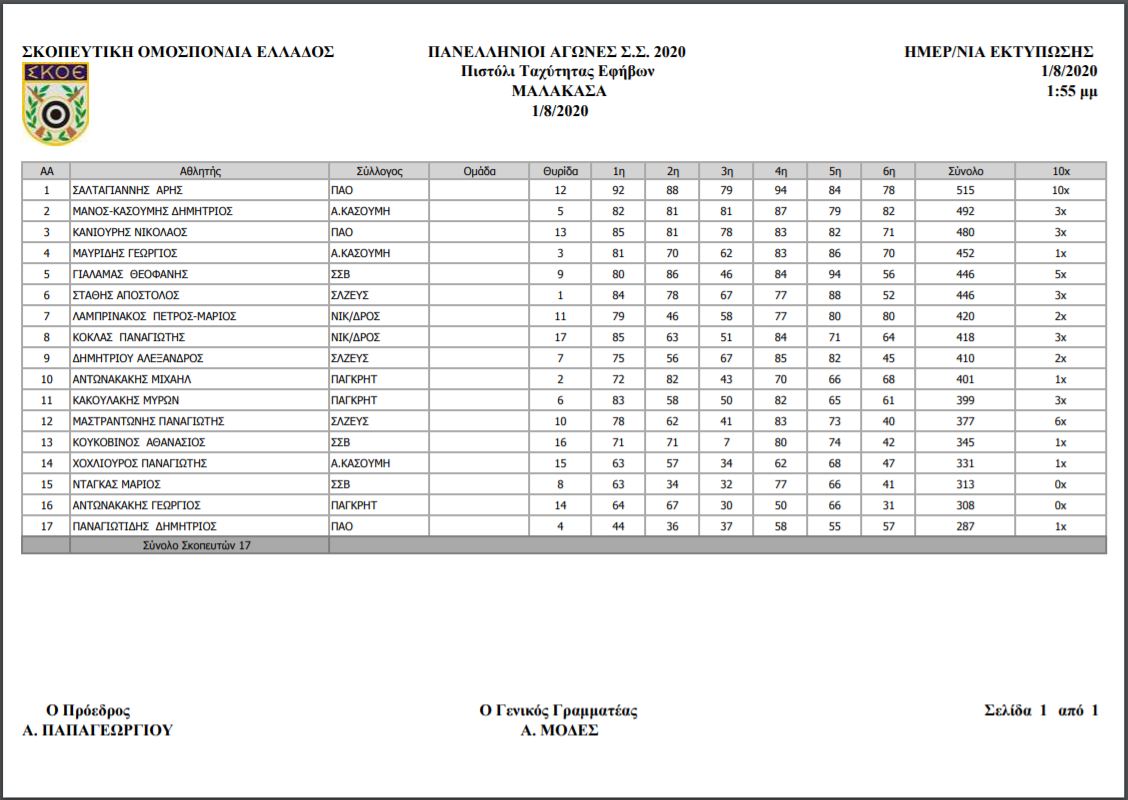 ΣΚΟΠΕΥΤΙΚΗ ΟΜΟΣΠΟΝΔΙΑ ΕΛΛΑΔΟΣ

ΣΚΟΕ

ΠΑΝΕΛΛΗΝΙΟΙ ΑΓΩΝΕΣ Σ.Σ. 2020
Πιστόλι Ταχύτητας Εφήβων
ΜΑΛΑΚΑΣΑ
1/8/2020

ΗΜΕΡ/ΝΙΑ ΕΚΤΥΠΩΣΗΣ
1/8/2020
1:55 μμ

| ΑΑ | Αθλητής | Σύλλογος | Ομάδα | Θυρίδα | 1η | 2η | 3η | 4η | 5η | 6η | Σύνολο | 10x |
|---|---|---|---|---|---|---|---|---|---|---|---|---|
| 1 | ΣΑΛΤΑΓΙΑΝΝΗΣ ΑΡΗΣ | ΠΑΟ | | 12 | 92 | 88 | 79 | 94 | 84 | 78 | 515 | 10x |
| 2 | ΜΑΝΟΣ-ΚΑΣΟΥΜΗΣ ΔΗΜΗΤΡΙΟΣ | Α.ΚΑΣΟΥΜΗ | | 5 | 82 | 81 | 81 | 87 | 79 | 82 | 492 | 3x |
| 3 | ΚΑΝΙΟΥΡΗΣ ΝΙΚΟΛΑΟΣ | ΠΑΟ | | 13 | 85 | 81 | 78 | 83 | 82 | 71 | 480 | 3x |
| 4 | ΜΑΥΡΙΔΗΣ ΓΕΩΡΓΙΟΣ | Α.ΚΑΣΟΥΜΗ | | 3 | 81 | 70 | 62 | 83 | 86 | 70 | 452 | 1x |
| 5 | ΓΙΑΛΑΜΑΣ ΘΕΟΦΑΝΗΣ | ΣΣΒ | | 9 | 80 | 86 | 46 | 84 | 94 | 56 | 446 | 5x |
| 6 | ΣΤΑΘΗΣ ΑΠΟΣΤΟΛΟΣ | ΣΛΖΕΥΣ | | 1 | 84 | 78 | 67 | 77 | 88 | 52 | 446 | 3x |
| 7 | ΛΑΜΠΡΙΝΑΚΟΣ ΠΕΤΡΟΣ-ΜΑΡΙΟΣ | ΝΙΚ/ΔΡΟΣ | | 11 | 79 | 46 | 58 | 77 | 80 | 80 | 420 | 2x |
| 8 | ΚΟΚΛΑΣ ΠΑΝΑΓΙΩΤΗΣ | ΝΙΚ/ΔΡΟΣ | | 17 | 85 | 63 | 51 | 84 | 71 | 64 | 418 | 3x |
| 9 | ΔΗΜΗΤΡΙΟΥ ΑΛΕΞΑΝΔΡΟΣ | ΣΛΖΕΥΣ | | 7 | 75 | 56 | 67 | 85 | 82 | 45 | 410 | 2x |
| 10 | ΑΝΤΩΝΑΚΑΚΗΣ ΜΙΧΑΗΛ | ΠΑΓΚΡΗΤ | | 2 | 72 | 82 | 43 | 70 | 66 | 68 | 401 | 1x |
| 11 | ΚΑΚΟΥΛΑΚΗΣ ΜΥΡΩΝ | ΠΑΓΚΡΗΤ | | 6 | 83 | 58 | 50 | 82 | 65 | 61 | 399 | 3x |
| 12 | ΜΑΣΤΡΑΝΤΩΝΗΣ ΠΑΝΑΓΙΩΤΗΣ | ΣΛΖΕΥΣ | | 10 | 78 | 62 | 41 | 83 | 73 | 40 | 377 | 6x |
| 13 | ΚΟΥΚΟΒΙΝΟΣ ΑΘΑΝΑΣΙΟΣ | ΣΣΒ | | 16 | 71 | 71 | 7 | 80 | 74 | 42 | 345 | 1x |
| 14 | ΧΟΧΛΙΟΥΡΟΣ ΠΑΝΑΓΙΩΤΗΣ | Α.ΚΑΣΟΥΜΗ | | 15 | 63 | 57 | 34 | 62 | 68 | 47 | 331 | 1x |
| 15 | ΝΤΑΓΚΑΣ ΜΑΡΙΟΣ | ΣΣΒ | | 8 | 63 | 34 | 32 | 77 | 66 | 41 | 313 | 0x |
| 16 | ΑΝΤΩΝΑΚΑΚΗΣ ΓΕΩΡΓΙΟΣ | ΠΑΓΚΡΗΤ | | 14 | 64 | 67 | 30 | 50 | 66 | 31 | 308 | 0x |
| 17 | ΠΑΝΑΓΙΩΤΙΔΗΣ ΔΗΜΗΤΡΙΟΣ | ΠΑΟ | | 4 | 44 | 36 | 37 | 58 | 55 | 57 | 287 | 1x |
| | Σύνολο Σκοπευτών 17 | | | | | | | | | | | |

Ο Πρόεδρος
Α. ΠΑΠΑΓΕΩΡΓΙΟΥ

Ο Γενικός Γραμματέας
Α. ΜΟΔΕΣ

Σελίδα 1 από 1